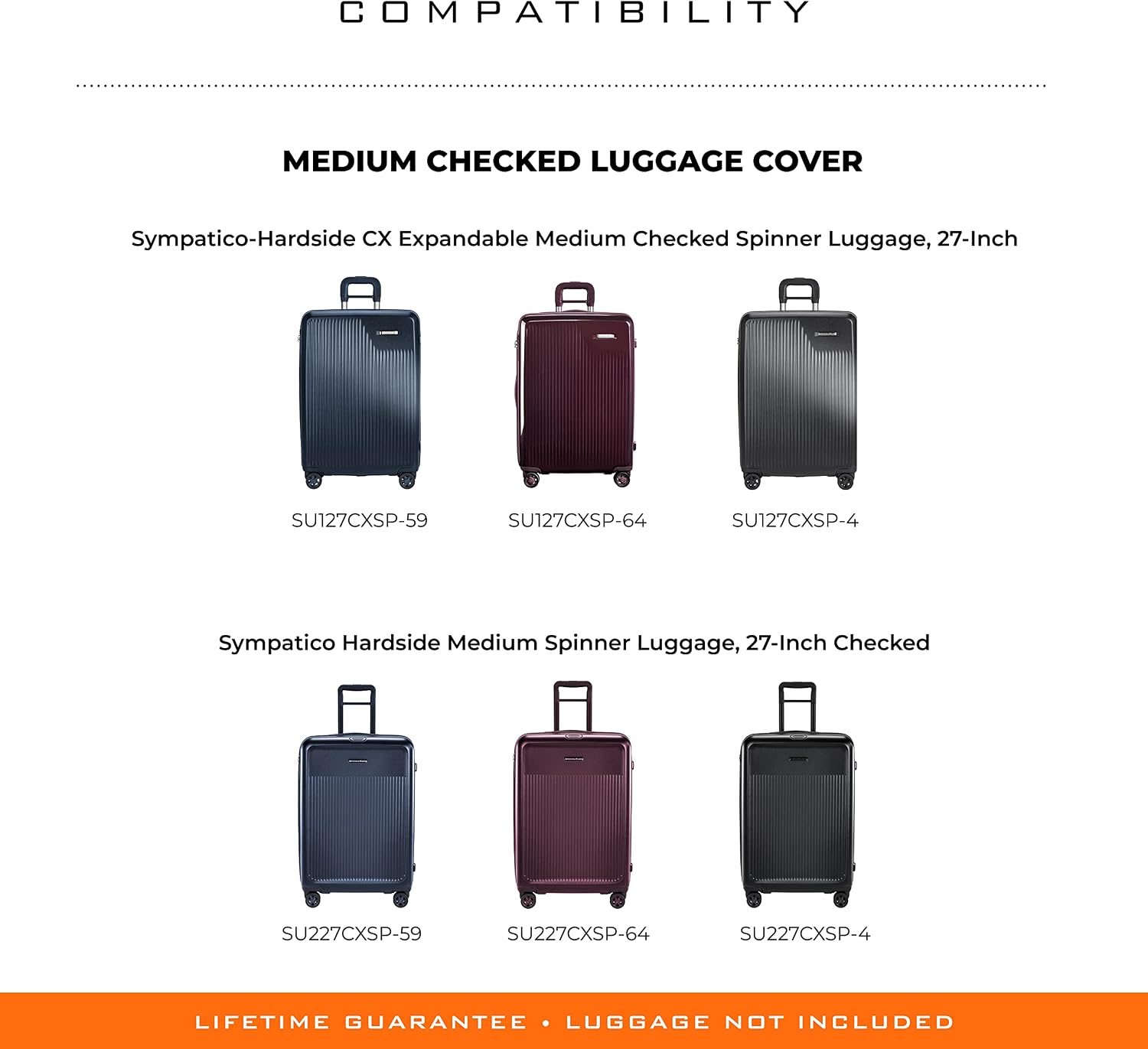 COMPATIBILITY

MEDIUM CHECKED LUGGAGE COVER

Sympatico-Hardside CX Expandable Medium Checked Spinner Luggage, 27-Inch

SU127CXSP-59
SU127CXSP-64
SU127CXSP-4

Sympatico Hardside Medium Spinner Luggage, 27-Inch Checked

SU227CXSP-59
SU227CXSP-64
SU227CXSP-4

LIFETIME GUARANTEE • LUGGAGE NOT INCLUDED